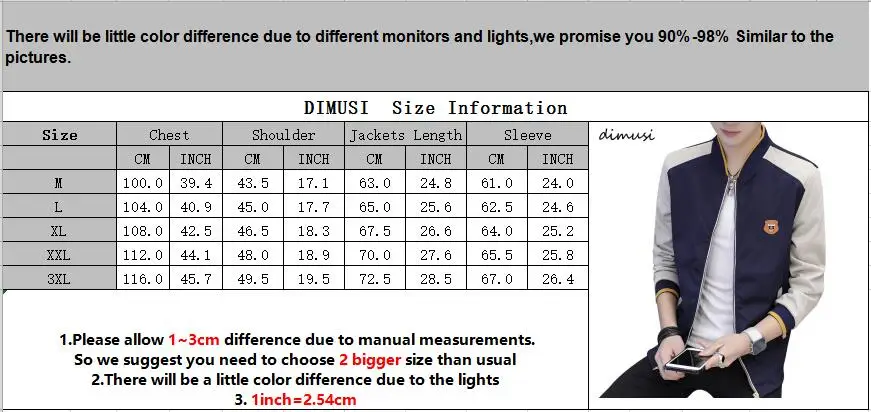 There will be little color difference due to different monitors and lights,we promise you 90%-98% Similar to the pictures.

DIMUSI Size Information

| Size | Chest | | Shoulder | | Jackets Length | | Sleeve | |
|---|---|---|---|---|---|---|---|---|
| | CM | INCH | CM | INCH | CM | INCH | CM | INCH |
| M | 100.0 | 39.4 | 43.5 | 17.1 | 63.0 | 24.8 | 61.0 | 24.0 |
| L | 104.0 | 40.9 | 45.0 | 17.7 | 65.0 | 25.6 | 62.5 | 24.6 |
| XL | 108.0 | 42.5 | 46.5 | 18.3 | 67.5 | 26.6 | 64.0 | 25.2 |
| XXL | 112.0 | 44.1 | 48.0 | 18.9 | 70.0 | 27.6 | 65.5 | 25.8 |
| 3XL | 116.0 | 45.7 | 49.5 | 19.5 | 72.5 | 28.5 | 67.0 | 26.4 |

dimusi

1.Please allow 1~3cm difference due to manual measurements.
So we suggest you need to choose 2 bigger size than usual
2.There will be a little color difference due to the lights
3. 1inch=2.54cm